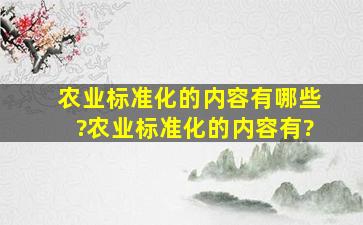 农业标准化的内容有哪些?农业标准化的内容有?